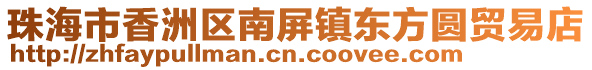 珠海市香洲区南屏镇东方圆贸易店
http://zhfaypullman.cn.coovee.com